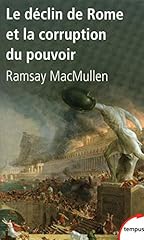 Le déclin de Rome et la corruption du pouvoir

Ramsay MacMullen

tempus